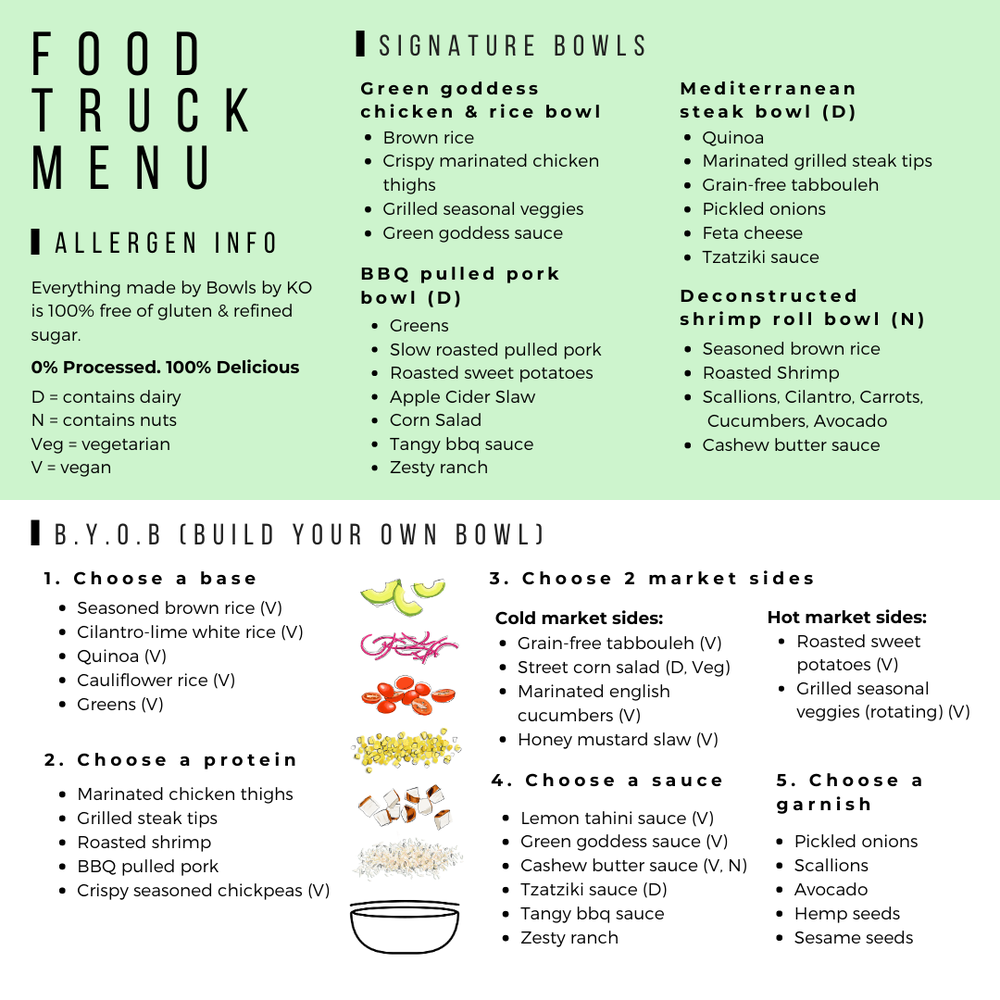 FOOD TRUCK MENU

ALLERGEN INFO

Everything made by Bowls by KO is 100% free of gluten & refined sugar.

0% Processed. 100% Delicious

D = contains dairy
N = contains nuts
Veg = vegetarian
V = vegan

SIGNATURE BOWLS

Green goddess chicken & rice bowl
- Brown rice
- Crispy marinated chicken thighs
- Grilled seasonal veggies
- Green goddess sauce

BBQ pulled pork bowl (D)
- Greens
- Slow roasted pulled pork
- Roasted sweet potatoes
- Apple Cider Slaw
- Corn Salad
- Tangy bbq sauce
- Zesty ranch

Mediterranean steak bowl (D)
- Quinoa
- Marinated grilled steak tips
- Grain-free tabbouleh
- Pickled onions
- Feta cheese
- Tzatziki sauce

Deconstructed shrimp roll bowl (N)
- Seasoned brown rice
- Roasted Shrimp
- Scallions, Cilantro, Carrots, Cucumbers, Avocado
- Cashew butter sauce

B.Y.O.B (BUILD YOUR OWN BOWL)

1. Choose a base
- Seasoned brown rice (V)
- Cilantro-lime white rice (V)
- Quinoa (V)
- Cauliflower rice (V)
- Greens (V)

2. Choose a protein
- Marinated chicken thighs
- Grilled steak tips
- Roasted shrimp
- BBQ pulled pork
- Crispy seasoned chickpeas (V)

3. Choose 2 market sides

Cold market sides:
- Grain-free tabbouleh (V)
- Street corn salad (D, Veg)
- Marinated english cucumbers (V)
- Honey mustard slaw (V)

Hot market sides:
- Roasted sweet potatoes (V)
- Grilled seasonal veggies (rotating) (V)

4. Choose a sauce
- Lemon tahini sauce (V)
- Green goddess sauce (V)
- Cashew butter sauce (V, N)
- Tzatziki sauce (D)
- Tangy bbq sauce
- Zesty ranch

5. Choose a garnish
- Pickled onions
- Scallions
- Avocado
- Hemp seeds
- Sesame seeds